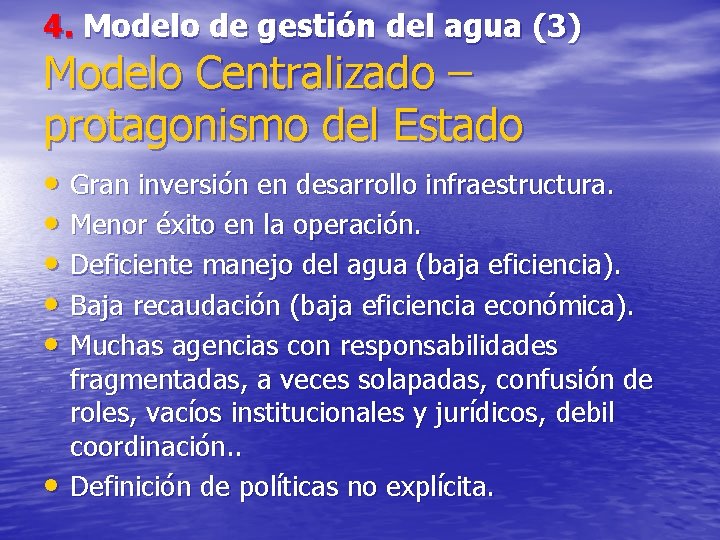 4. Modelo de gestión del agua (3)
Modelo Centralizado – protagonismo del Estado

• Gran inversión en desarrollo infraestructura.
• Menor éxito en la operación.
• Deficiente manejo del agua (baja eficiencia).
• Baja recaudación (baja eficiencia económica).
• Muchas agencias con responsabilidades fragmentadas, a veces solapadas, confusión de roles, vacíos institucionales y jurídicos, debil coordinación..
• Definición de políticas no explícita.